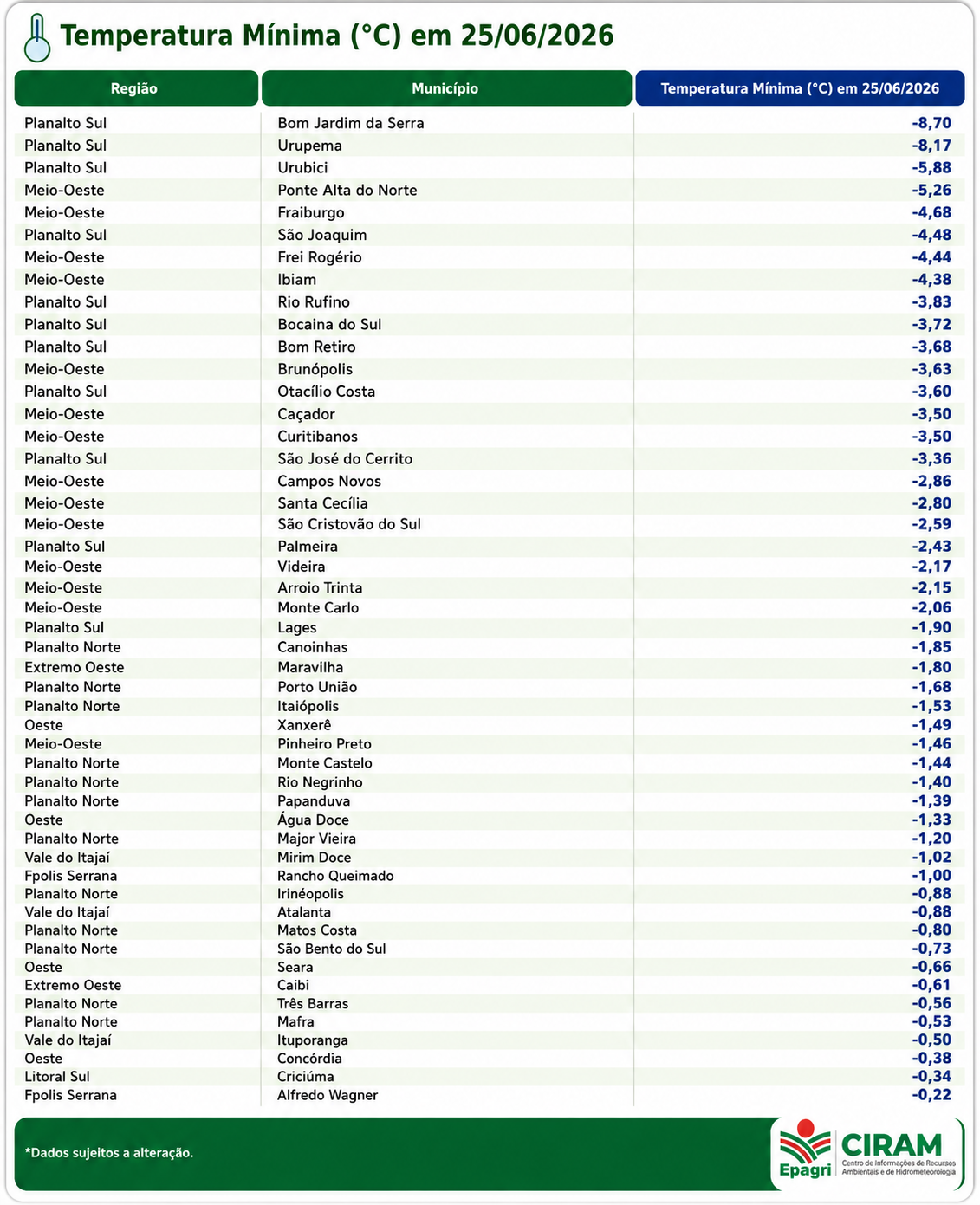 Temperatura Mínima (°C) em 25/06/2026

| Região | Município | Temperatura Mínima (°C) em 25/06/2026 |
|---|---|---|
| Planalto Sul | Bom Jardim da Serra | -8,70 |
| Planalto Sul | Urupema | -8,17 |
| Planalto Sul | Urubici | -5,88 |
| Meio-Oeste | Ponte Alta do Norte | -5,26 |
| Meio-Oeste | Fraiburgo | -4,68 |
| Planalto Sul | São Joaquim | -4,48 |
| Meio-Oeste | Frei Rogério | -4,44 |
| Meio-Oeste | Ibiam | -4,38 |
| Planalto Sul | Rio Rufino | -3,83 |
| Planalto Sul | Bocaina do Sul | -3,72 |
| Planalto Sul | Bom Retiro | -3,68 |
| Meio-Oeste | Brunópolis | -3,63 |
| Planalto Sul | Otacílio Costa | -3,60 |
| Meio-Oeste | Caçador | -3,50 |
| Meio-Oeste | Curitibanos | -3,50 |
| Planalto Sul | São José do Cerrito | -3,36 |
| Meio-Oeste | Campos Novos | -2,86 |
| Meio-Oeste | Santa Cecília | -2,80 |
| Meio-Oeste | São Cristovão do Sul | -2,59 |
| Planalto Sul | Palmeira | -2,43 |
| Meio-Oeste | Videira | -2,17 |
| Meio-Oeste | Arroio Trinta | -2,15 |
| Meio-Oeste | Monte Carlo | -2,06 |
| Planalto Sul | Lages | -1,90 |
| Planalto Norte | Canoinhas | -1,85 |
| Extremo Oeste | Maravilha | -1,80 |
| Planalto Norte | Porto União | -1,68 |
| Planalto Norte | Itaiópolis | -1,53 |
| Oeste | Xanxerê | -1,49 |
| Meio-Oeste | Pinheiro Preto | -1,46 |
| Planalto Norte | Monte Castelo | -1,44 |
| Planalto Norte | Rio Negrinho | -1,40 |
| Planalto Norte | Papanduva | -1,39 |
| Oeste | Água Doce | -1,33 |
| Planalto Norte | Major Vieira | -1,20 |
| Vale do Itajaí | Mirim Doce | -1,02 |
| Fpolis Serrana | Rancho Queimado | -1,00 |
| Planalto Norte | Irinéopolis | -0,88 |
| Vale do Itajaí | Atalanta | -0,88 |
| Planalto Norte | Matos Costa | -0,80 |
| Planalto Norte | São Bento do Sul | -0,73 |
| Oeste | Seara | -0,66 |
| Extremo Oeste | Caibi | -0,61 |
| Planalto Norte | Três Barras | -0,56 |
| Planalto Norte | Mafra | -0,53 |
| Vale do Itajaí | Ituporanga | -0,50 |
| Oeste | Concórdia | -0,38 |
| Litoral Sul | Criciúma | -0,34 |
| Fpolis Serrana | Alfredo Wagner | -0,22 |

*Dados sujeitos a alteração.

Epagri CIRAM Centro de Informações de Recursos Ambientais e de Hidrometeorologia